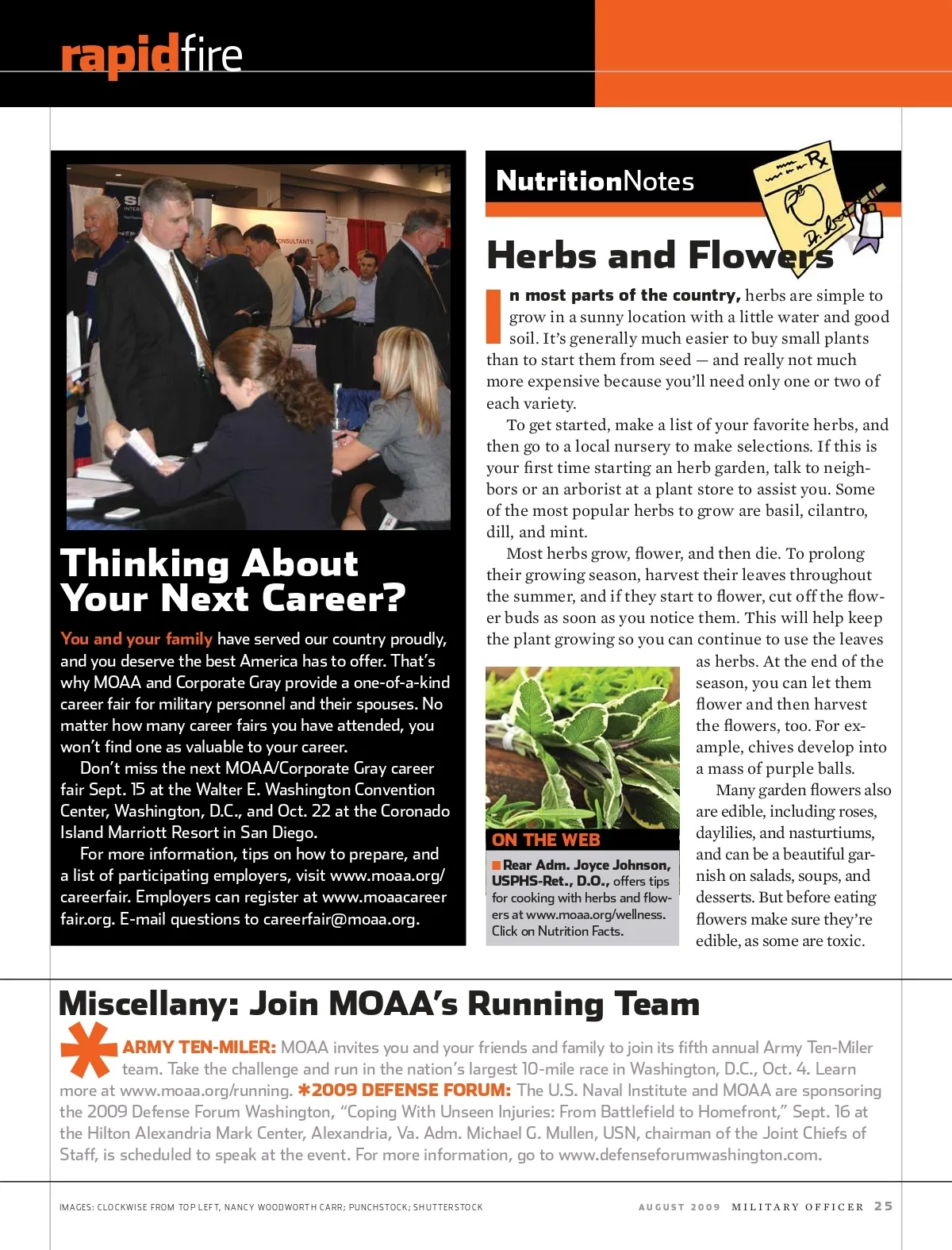 rapidfire

Thinking About Your Next Career?

You and your family have served our country proudly, and you deserve the best America has to offer. That's why MOAA and Corporate Gray provide a one-of-a-kind career fair for military personnel and their spouses. No matter how many career fairs you have attended, you won't find one as valuable to your career.

Don't miss the next MOAA/Corporate Gray career fair Sept. 15 at the Walter E. Washington Convention Center, Washington, D.C., and Oct. 22 at the Coronado Island Marriott Resort in San Diego.

For more information, tips on how to prepare, and a list of participating employers, visit www.moaa.org/careerfair. Employers can register at www.moaacareerfair.org. E-mail questions to careerfair@moaa.org.

NutritionNotes

Herbs and Flowers

In most parts of the country, herbs are simple to grow in a sunny location with a little water and good soil. It's generally much easier to buy small plants than to start them from seed — and really not much more expensive because you'll need only one or two of each variety.

To get started, make a list of your favorite herbs, and then go to a local nursery to make selections. If this is your first time starting an herb garden, talk to neighbors or an arborist at a plant store to assist you. Some of the most popular herbs to grow are basil, cilantro, dill, and mint.

Most herbs grow, flower, and then die. To prolong their growing season, harvest their leaves throughout the summer, and if they start to flower, cut off the flower buds as soon as you notice them. This will help keep the plant growing so you can continue to use the leaves as herbs. At the end of the season, you can let them flower and then harvest the flowers, too. For example, chives develop into a mass of purple balls.

Many garden flowers also are edible, including roses, daylilies, and nasturtiums, and can be a beautiful garnish on salads, soups, and desserts. But before eating flowers make sure they're edible, as some are toxic.

ON THE WEB

Rear Adm. Joyce Johnson, USPHS-Ret., D.O., offers tips for cooking with herbs and flowers at www.moaa.org/wellness. Click on Nutrition Facts.

Miscellany: Join MOAA's Running Team

ARMY TEN-MILER: MOAA invites you and your friends and family to join its fifth annual Army Ten-Miler team. Take the challenge and run in the nation's largest 10-mile race in Washington, D.C., Oct. 4. Learn more at www.moaa.org/running. *2009 DEFENSE FORUM: The U.S. Naval Institute and MOAA are sponsoring the 2009 Defense Forum Washington, "Coping With Unseen Injuries: From Battlefield to Homefront," Sept. 16 at the Hilton Alexandria Mark Center, Alexandria, Va. Adm. Michael G. Mullen, USN, chairman of the Joint Chiefs of Staff, is scheduled to speak at the event. For more information, go to www.defenseforumwashington.com.

IMAGES: CLOCKWISE FROM TOP LEFT, NANCY WOODWORTH CARR; PUNCHSTOCK; SHUTTERSTOCK

AUGUST 2009 MILITARY OFFICER 25